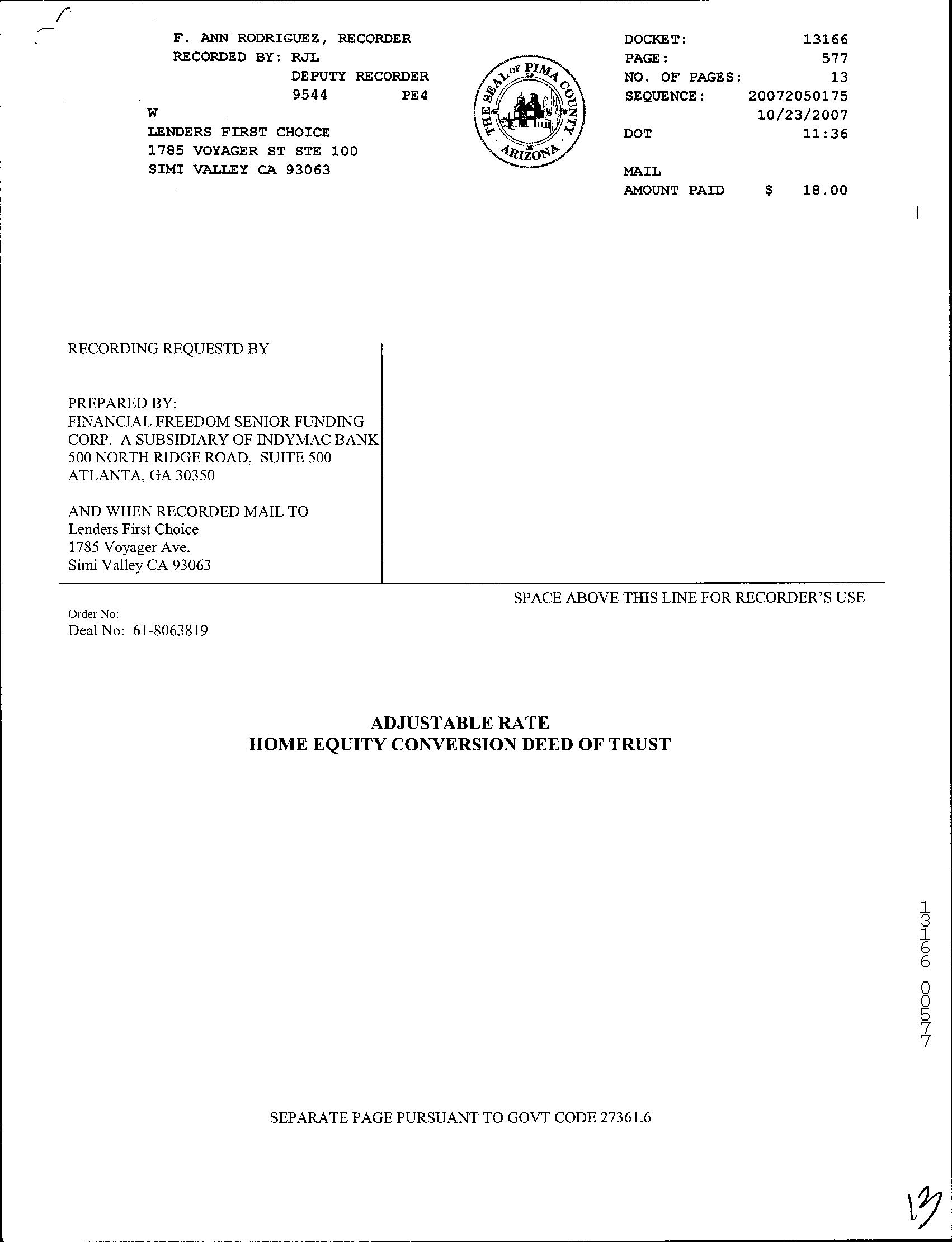 F. ANN RODRIGUEZ, RECORDER
RECORDED BY: RJL
DEPUTY RECORDER
9544 PE4
W
LENDERS FIRST CHOICE
1785 VOYAGER ST STE 100
SIMI VALLEY CA 93063

THE SEAL OF PIMA COUNTY ARIZONA

DOCKET: 13166
PAGE: 577
NO. OF PAGES: 13
SEQUENCE: 20072050175
10/23/2007
DOT 11:36

MAIL
AMOUNT PAID $ 18.00

RECORDING REQUESTD BY

PREPARED BY:
FINANCIAL FREEDOM SENIOR FUNDING CORP. A SUBSIDIARY OF INDYMAC BANK
500 NORTH RIDGE ROAD, SUITE 500
ATLANTA, GA 30350

AND WHEN RECORDED MAIL TO
Lenders First Choice
1785 Voyager Ave.
Simi Valley CA 93063

SPACE ABOVE THIS LINE FOR RECORDER'S USE

Order No:
Deal No: 61-8063819

ADJUSTABLE RATE
HOME EQUITY CONVERSION DEED OF TRUST

13166 00577

SEPARATE PAGE PURSUANT TO GOVT CODE 27361.6

13